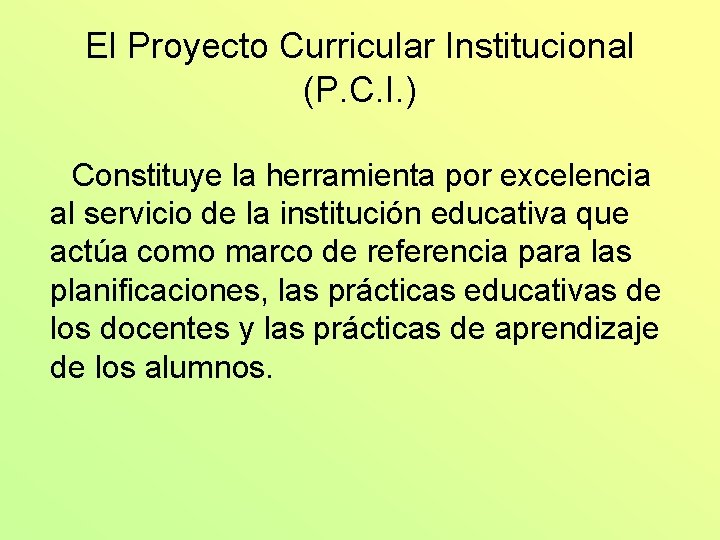 El Proyecto Curricular Institucional
(P.C.I.)

Constituye la herramienta por excelencia al servicio de la institución educativa que actúa como marco de referencia para las planificaciones, las prácticas educativas de los docentes y las prácticas de aprendizaje de los alumnos.